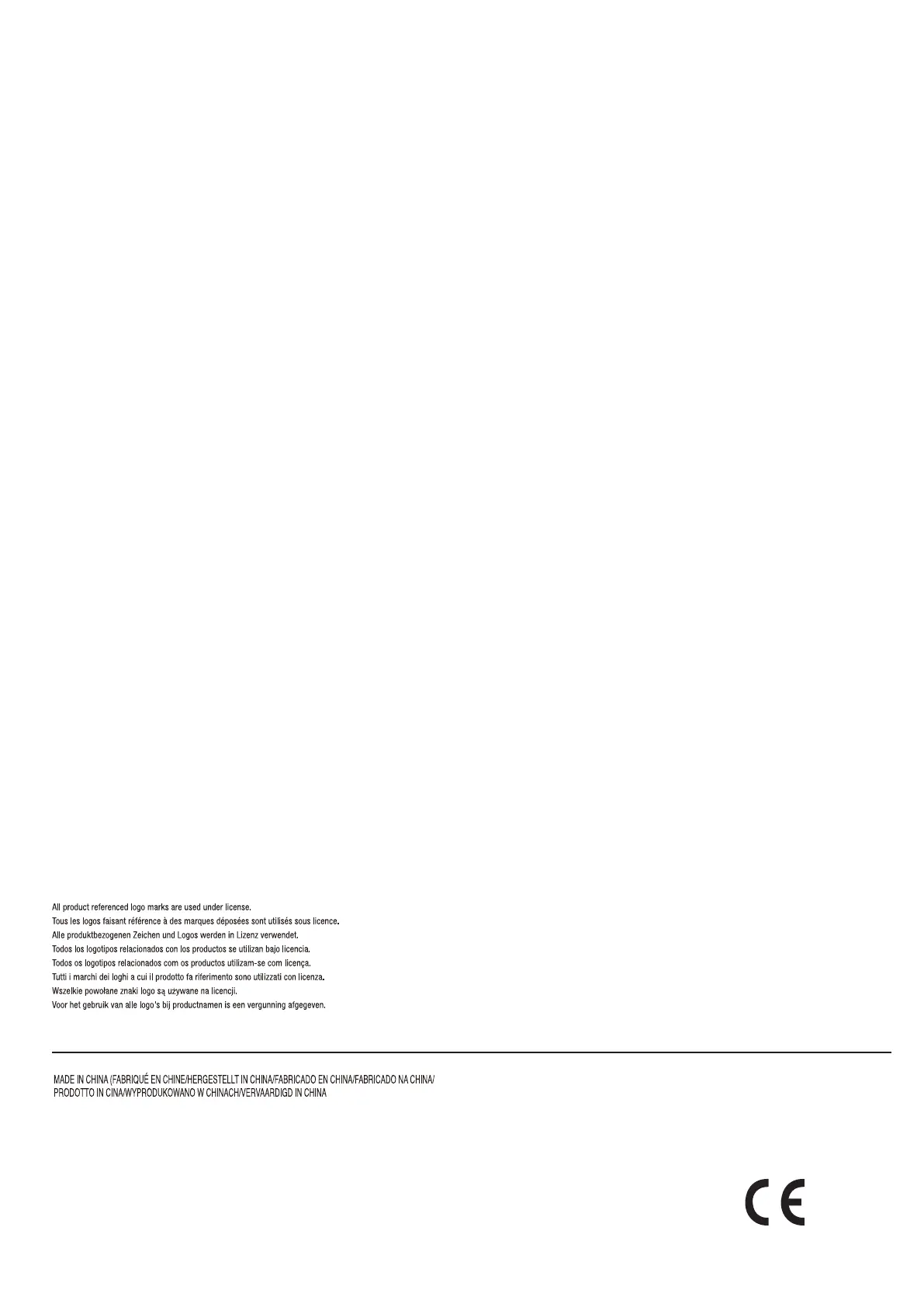 All product referenced logo marks are used under license.
Tous les logos faisant référence à des marques déposées sont utilisés sous licence.
Alle produktbezogenen Zeichen und Logos werden in Lizenz verwendet.
Todos los logotipos relacionados con los productos se utilizan bajo licencia.
Todos os logotipos relacionados com os productos utilizam-se com licença.
Tutti i marchi dei loghi a cui il prodotto fa riferimento sono utilizzati con licenza.
Wszelkie powołane znaki logo są używane na licencji.
Voor het gebruik van alle logo's bij productnamen is een vergunning afgegeven.

MADE IN CHINA (FABRIQUÉ EN CHINE/HERGESTELLT IN CHINA/FABRICADO EN CHINA/FABRICADO NA CHINA/ PRODOTTO IN CINA/WYPRODUKOWANO W CHINACH/VERVAARDIGD IN CHINA

CE